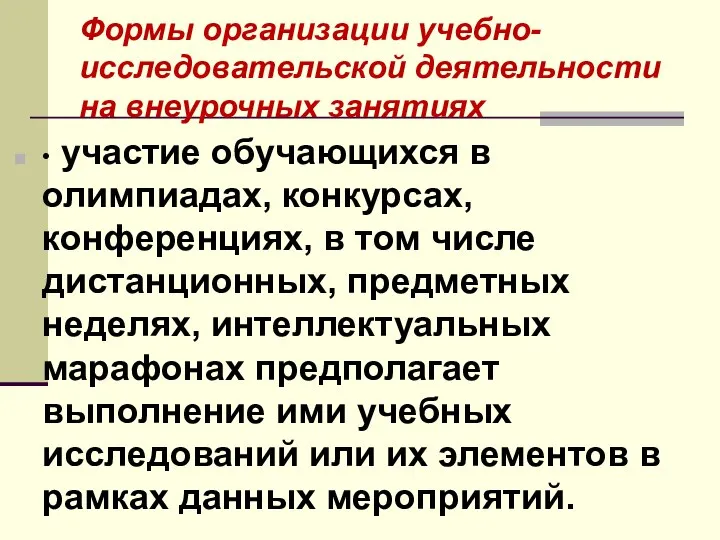 Формы организации учебно-исследовательской деятельности на внеурочных занятиях

· участие обучающихся в олимпиадах, конкурсах, конференциях, в том числе дистанционных, предметных неделях, интеллектуальных марафонах предполагает выполнение ими учебных исследований или их элементов в рамках данных мероприятий.